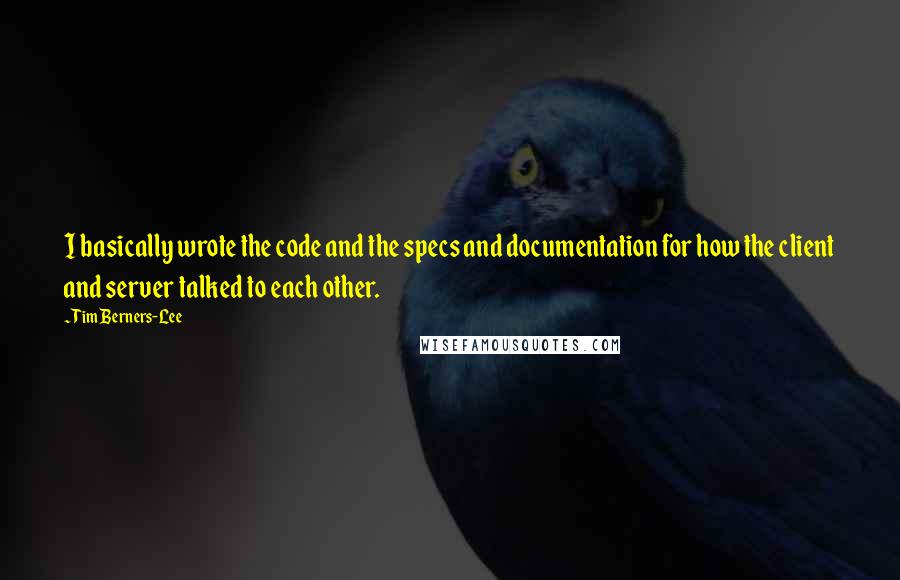 I basically wrote the code and the specs and documentation for how the client and server talked to each other.

~Tim Berners-Lee

WISEFAMOUSQUOTES.COM